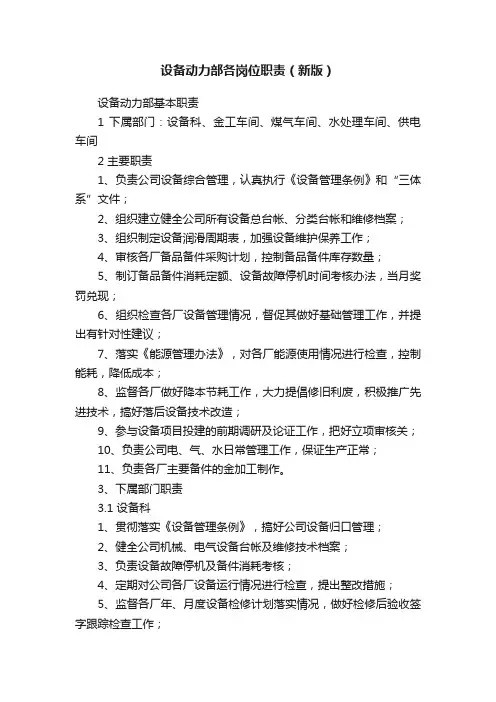 设备动力部各岗位职责（新版）

设备动力部基本职责

1 下属部门：设备科、金工车间、煤气车间、水处理车间、供电车间

2 主要职责

1、负责公司设备综合管理，认真执行《设备管理条例》和“三体系”文件；

2、组织建立健全公司所有设备总台帐、分类台帐和维修档案；

3、组织制定设备润滑周期表，加强设备维护保养工作；

4、审核各厂备品备件采购计划，控制备品备件库存数量；

5、制订备品备件消耗定额、设备故障停机时间考核办法，当月奖罚兑现；

6、组织检查各厂设备管理情况，督促其做好基础管理工作，并提出有针对性建议；

7、落实《能源管理办法》，对各厂能源使用情况进行检查，控制能耗，降低成本；

8、监督各厂做好降本节耗工作，大力提倡修旧利废，积极推广先进技术，搞好落后设备技术改造；

9、参与设备项目投建的前期调研及论证工作，把好立项审核关；

10、负责公司电、气、水日常管理工作，保证生产正常；

11、负责各厂主要备件的金加工制作。

3、下属部门职责

3.1 设备科

1、贯彻落实《设备管理条例》，搞好公司设备归口管理；

2、健全公司机械、电气设备台帐及维修技术档案；

3、负责设备故障停机及备件消耗考核；

4、定期对公司各厂设备运行情况进行检查，提出整改措施；

5、监督各厂年、月度设备检修计划落实情况，做好检修后验收签字跟踪检查工作；